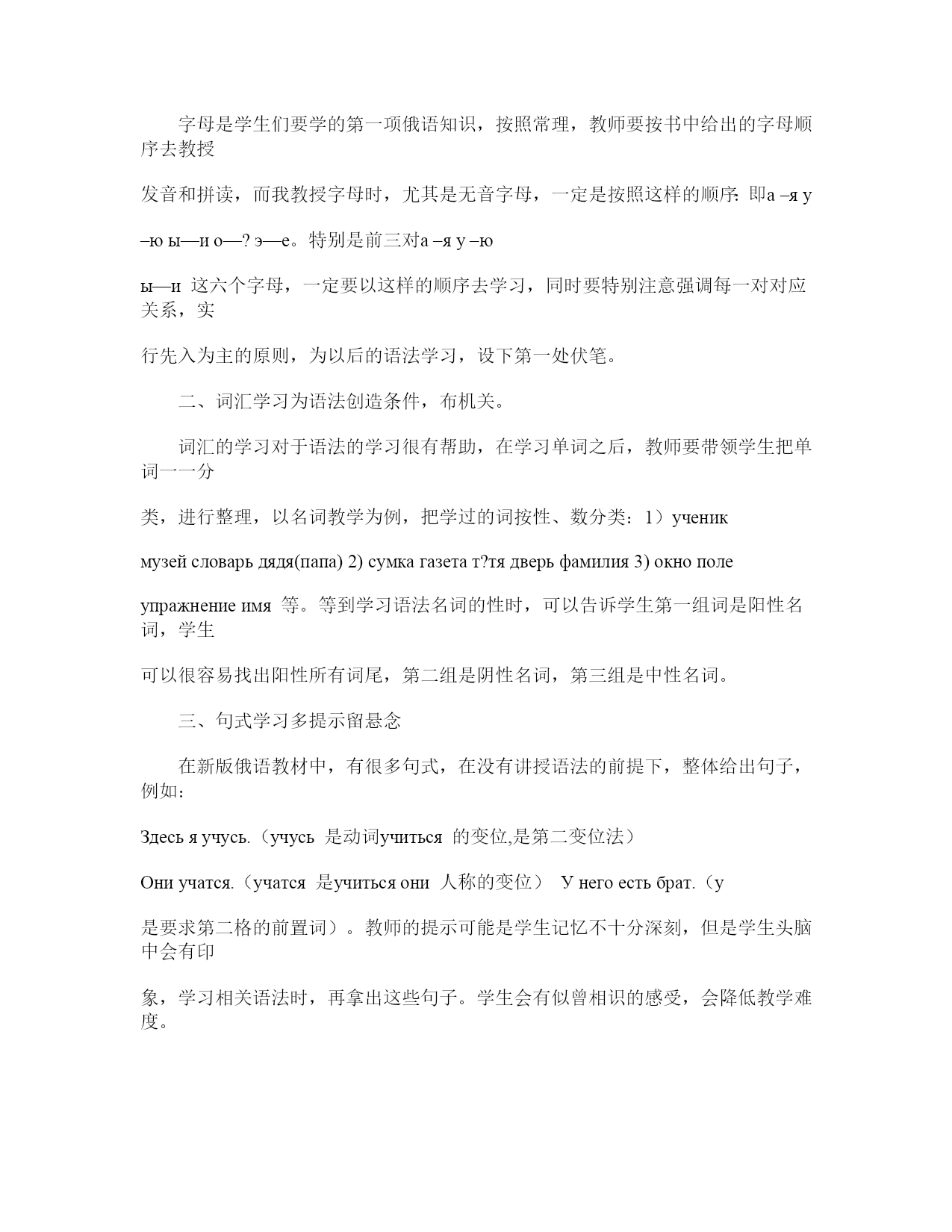 字母是学生们要学的第一项俄语知识，按照常理，教师要按书中给出的字母顺序去教授

发音和拼读，而我教授字母时，尤其是无音字母，一定是按照这样的顺序：即а –я у

–ю ы—и о—? э—е。特别是前三对а –я у –ю

ы—и 这六个字母，一定要以这样的顺序去学习，同时要特别注意强调每一对对应关系，实

行先入为主的原则，为以后的语法学习，设下第一处伏笔。

二、词汇学习为语法创造条件，布机关。

词汇的学习对于语法的学习很有帮助，在学习单词之后，教师要带领学生把单词一一分

类，进行整理，以名词教学为例，把学过的词按性、数分类：1）ученик

музей словарь дядя(папа) 2) сумка газета т?тя дверь фамилия 3) окно поле

упражнение имя 等。等到学习语法名词的性时，可以告诉学生第一组词是阳性名词，学生

可以很容易找出阳性所有词尾，第二组是阴性名词，第三组是中性名词。

三、句式学习多提示留悬念

在新版俄语教材中，有很多句式，在没有讲授语法的前提下，整体给出句子，例如：

Здесь я учусь.（учусь 是动词учиться 的变位,是第二变位法）

Они учатся.（учатся 是учиться они 人称的变位） У него есть брат.（у

是要求第二格的前置词）。教师的提示可能是学生记忆不十分深刻，但是学生头脑中会有印

象，学习相关语法时，再拿出这些句子。学生会有似曾相识的感受，会降低教学难度。